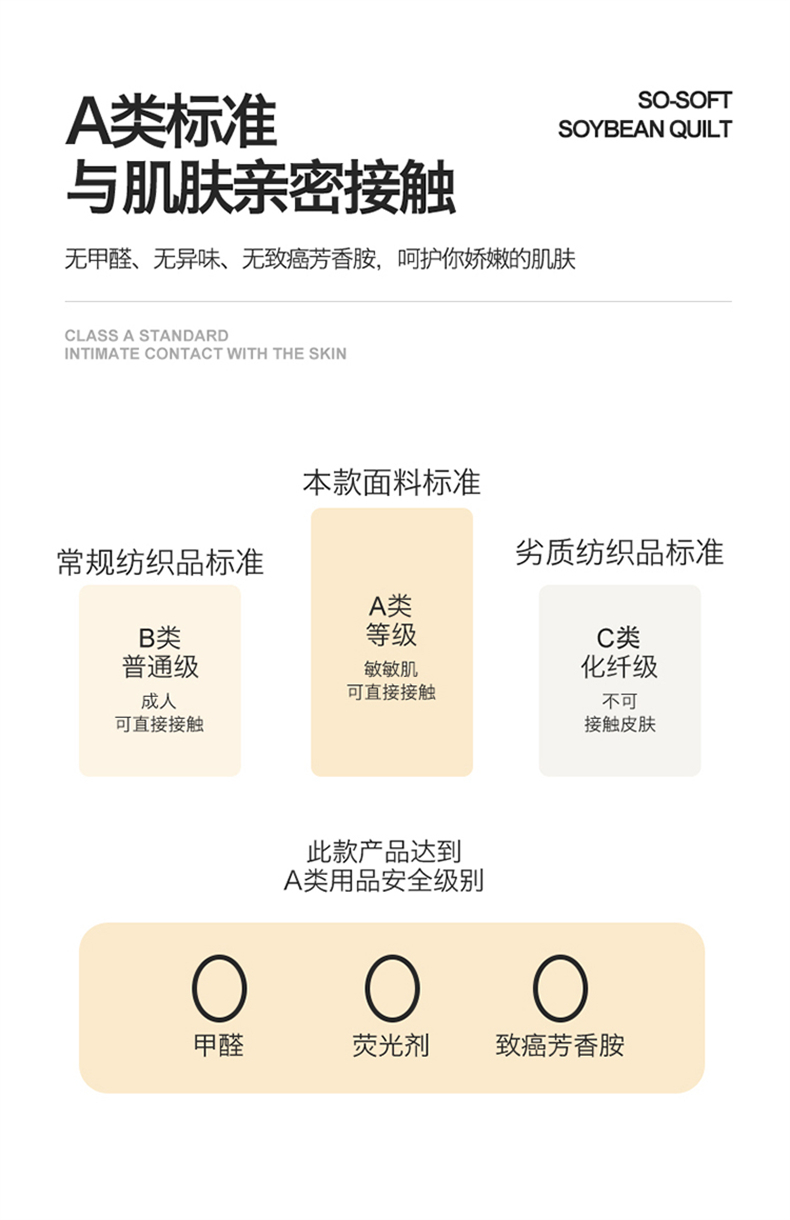 A类标准
与肌肤亲密接触

SO-SOFT
SOYBEAN QUILT

无甲醛、无异味、无致癌芳香胺，呵护你娇嫩的肌肤

CLASS A STANDARD
INTIMATE CONTACT WITH THE SKIN

常规纺织品标准

B类
普通级
成人
可直接接触

本款面料标准

A类
等级
敏敏肌
可直接接触

劣质纺织品标准

C类
化纤级
不可
接触皮肤

此款产品达到
A类用品安全级别

0
甲醛

0
荧光剂

0
致癌芳香胺